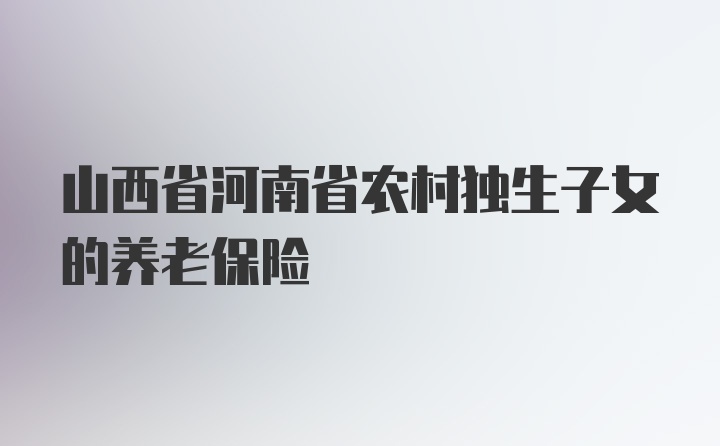 山西省河南省农村独生子女的养老保险